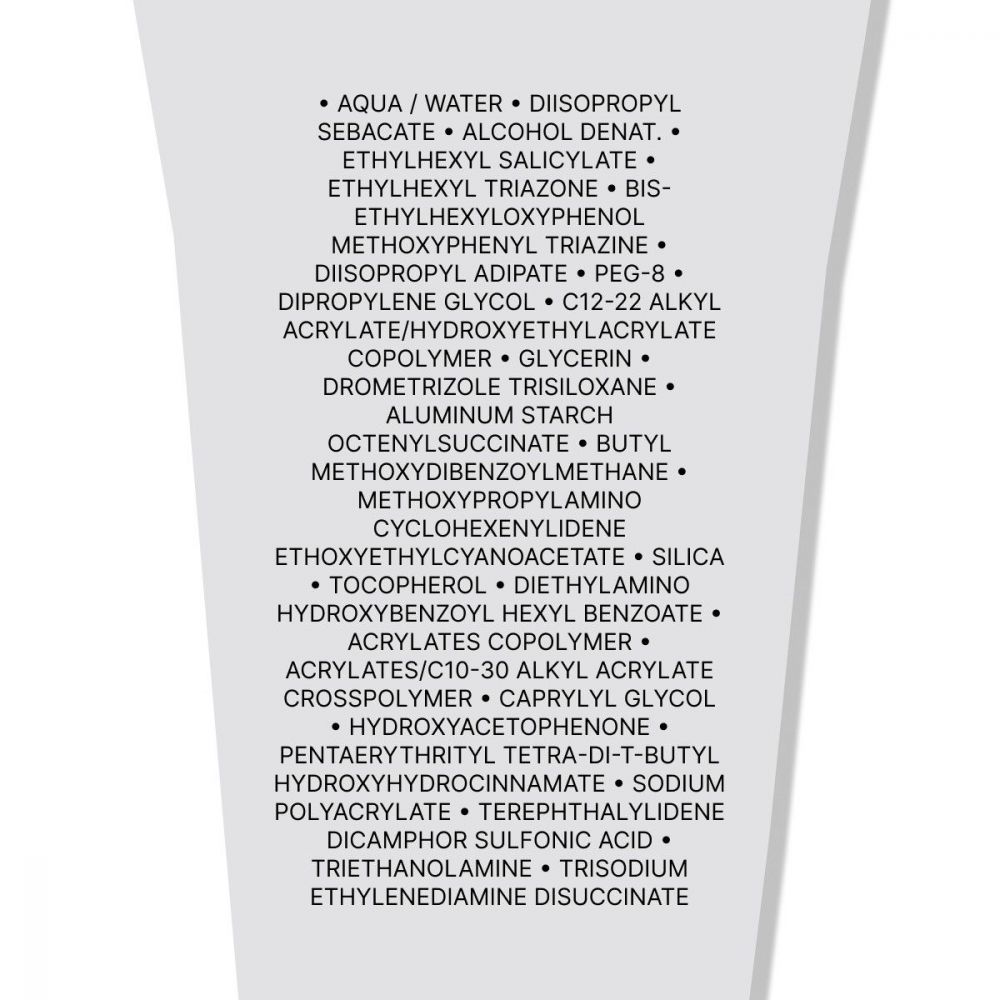 • AQUA / WATER • DIISOPROPYL SEBACATE • ALCOHOL DENAT. • ETHYLHEXYL SALICYLATE • ETHYLHEXYL TRIAZONE • BIS-ETHYLHEXYLOXYPHENOL METHOXYPHENYL TRIAZINE • DIISOPROPYL ADIPATE • PEG-8 • DIPROPYLENE GLYCOL • C12-22 ALKYL ACRYLATE/HYDROXYETHYLACRYLATE COPOLYMER • GLYCERIN • DROMETRIZOLE TRISILOXANE • ALUMINUM STARCH OCTENYLSUCCINATE • BUTYL METHOXYDIBENZOYLMETHANE • METHOXYPROPYLAMINO CYCLOHEXENYLIDENE ETHOXYETHYLCYANOACETATE • SILICA • TOCOPHEROL • DIETHYLAMINO HYDROXYBENZOYL HEXYL BENZOATE • ACRYLATES COPOLYMER • ACRYLATES/C10-30 ALKYL ACRYLATE CROSSPOLYMER • CAPRYLYL GLYCOL • HYDROXYACETOPHENONE • PENTAERYTHRITYL TETRA-DI-T-BUTYL HYDROXYHYDROCINNAMATE • SODIUM POLYACRYLATE • TEREPHTHALYLIDENE DICAMPHOR SULFONIC ACID • TRIETHANOLAMINE • TRISODIUM ETHYLENEDIAMINE DISUCCINATE